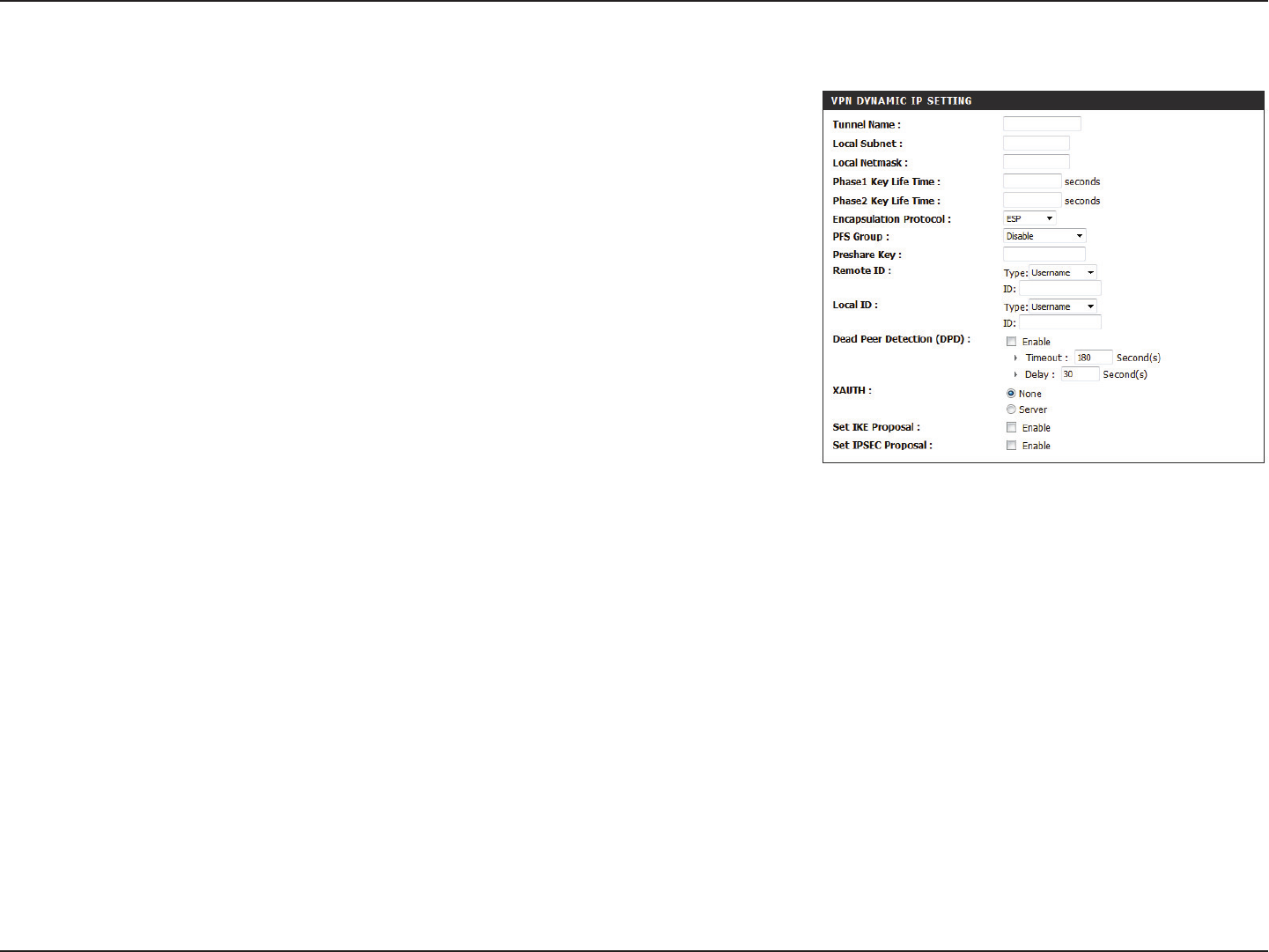 VPN DYNAMIC IP SETTING

Tunnel Name :

Local Subnet :

Local Netmask :

Phase1 Key Life Time : seconds

Phase2 Key Life Time : seconds

Encapsulation Protocol : ESP

PFS Group : Disable

Preshare Key :

Remote ID : Type: Username
ID:

Local ID : Type: Username
ID:

Dead Peer Detection (DPD) : Enable
Timeout : 180 Second(s)
Delay : 30 Second(s)

XAUTH : None
Server

Set IKE Proposal : Enable

Set IPSEC Proposal : Enable